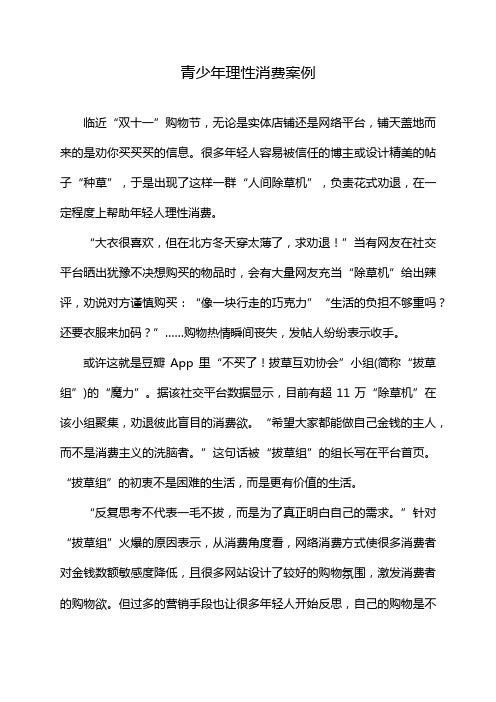 青少年理性消费案例

临近“双十一”购物节，无论是实体店铺还是网络平台，铺天盖地而来的是劝你买买买的信息。很多年轻人容易被信任的博主或设计精美的帖子“种草”，于是出现了这样一群“人间除草机”，负责花式劝退，在一定程度上帮助年轻人理性消费。

“大衣很喜欢，但在北方冬天穿太薄了，求劝退！”当有网友在社交平台晒出犹豫不决想购买的物品时，会有大量网友充当“除草机”给出辣评，劝说对方谨慎购买：“像一块行走的巧克力”“生活的负担不够重吗？还要衣服来加码？”……购物热情瞬间丧失，发帖人纷纷表示收手。

或许这就是豆瓣 App 里“不买了！拔草互劝协会”小组(简称“拔草组”)的“魔力”。据该社交平台数据显示，目前有超 11 万“除草机”在该小组聚集，劝退彼此盲目的消费欲。“希望大家都能做自己金钱的主人，而不是消费主义的洗脑者。”这句话被“拔草组”的组长写在平台首页。“拔草组”的初衷不是困难的生活，而是更有价值的生活。

“反复思考不代表一毛不拔，而是为了真正明白自己的需求。”针对“拔草组”火爆的原因表示，从消费角度看，网络消费方式使很多消费者对金钱数额敏感度降低，且很多网站设计了较好的购物氛围，激发消费者的购物欲。但过多的营销手段也让很多年轻人开始反思，自己的购物是不